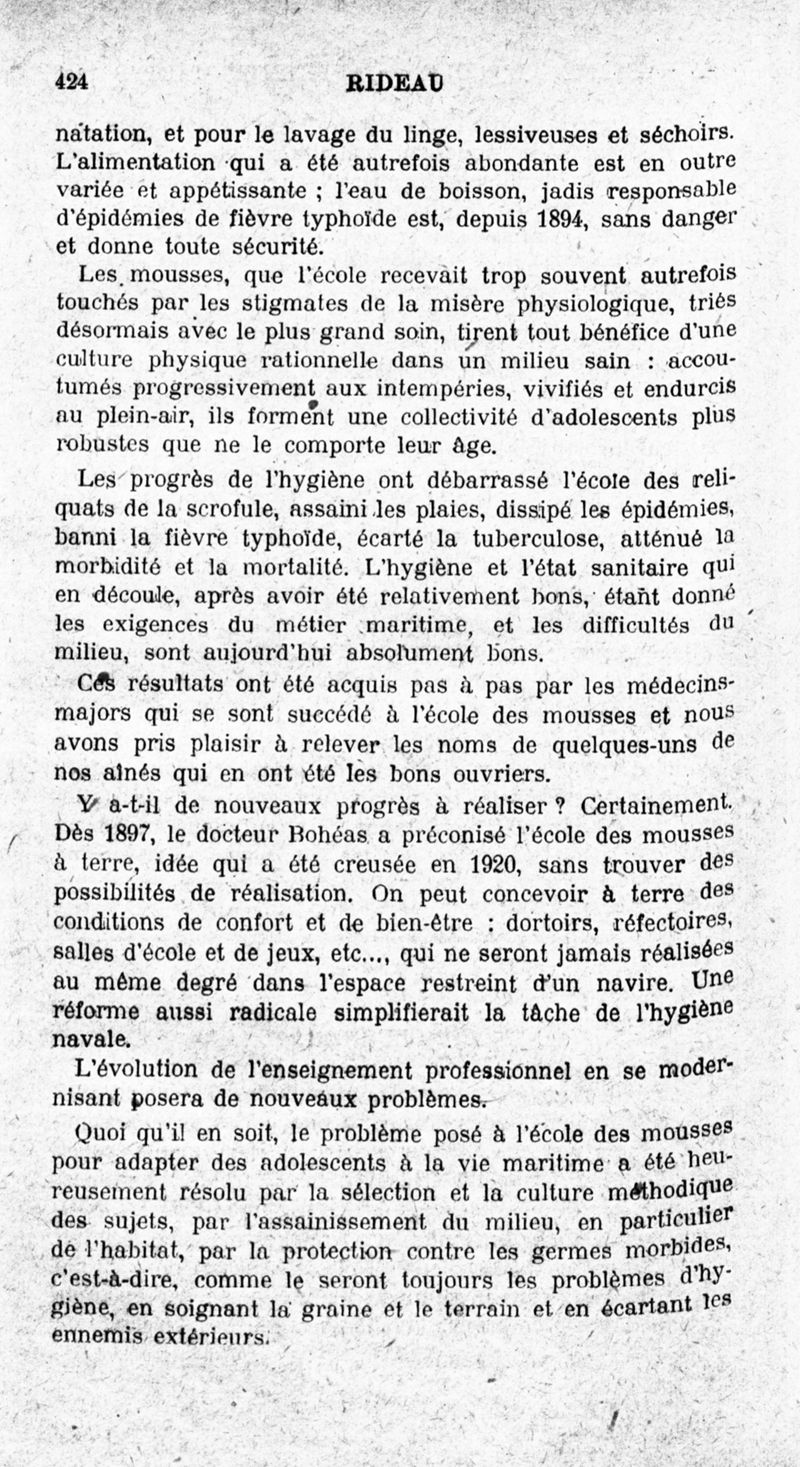 424 RIDEAU

natation, et pour le lavage du linge, lessiveuses et séchoirs. L'alimentation qui a été autrefois abondante est en outre variée et appétissante ; l'eau de boisson, jadis responsable d'épidémies de fièvre typhoïde est, depuis 1894, sans danger et donne toute sécurité.

Les mousses, que l'école recevait trop souvent autrefois touchés par les stigmates de la misère physiologique, triés désormais avec le plus grand soin, tirent tout bénéfice d'une culture physique rationnelle dans un milieu sain : accoutumés progressivement aux intempéries, vivifiés et endurcis au plein-air, ils forment une collectivité d'adolescents plus robustes que ne le comporte leur âge.

Les progrès de l'hygiène ont débarrassé l'école des reliquats de la scrofule, assaini les plaies, dissipé les épidémies, banni la fièvre typhoïde, écarté la tuberculose, atténué la morbidité et la mortalité. L'hygiène et l'état sanitaire qui en découle, après avoir été relativement bons, étant donné les exigences du métier maritime, et les difficultés du milieu, sont aujourd'hui absolument bons.

Ces résultats ont été acquis pas à pas par les médecins-majors qui se sont succédé à l'école des mousses et nous avons pris plaisir à relever les noms de quelques-uns de nos aînés qui en ont été les bons ouvriers.

Y a-t-il de nouveaux progrès à réaliser ? Certainement. Dès 1897, le docteur Bohéas a préconisé l'école des mousses à terre, idée qui a été creusée en 1920, sans trouver des possibilités de réalisation. On peut concevoir à terre des conditions de confort et de bien-être : dortoirs, réfectoires, salles d'école et de jeux, etc..., qui ne seront jamais réalisées au même degré dans l'espace restreint d'un navire. Une réforme aussi radicale simplifierait la tâche de l'hygiène navale.

L'évolution de l'enseignement professionnel en se modernisant posera de nouveaux problèmes.

Quoi qu'il en soit, le problème posé à l'école des mousses pour adapter des adolescents à la vie maritime a été heureusement résolu par la sélection et la culture méthodique des sujets, par l'assainissement du milieu, en particulier de l'habitat, par la protection contre les germes morbides, c'est-à-dire, comme le seront toujours les problèmes d'hygiène, en soignant la graine et le terrain et en écartant les ennemis extérieurs.